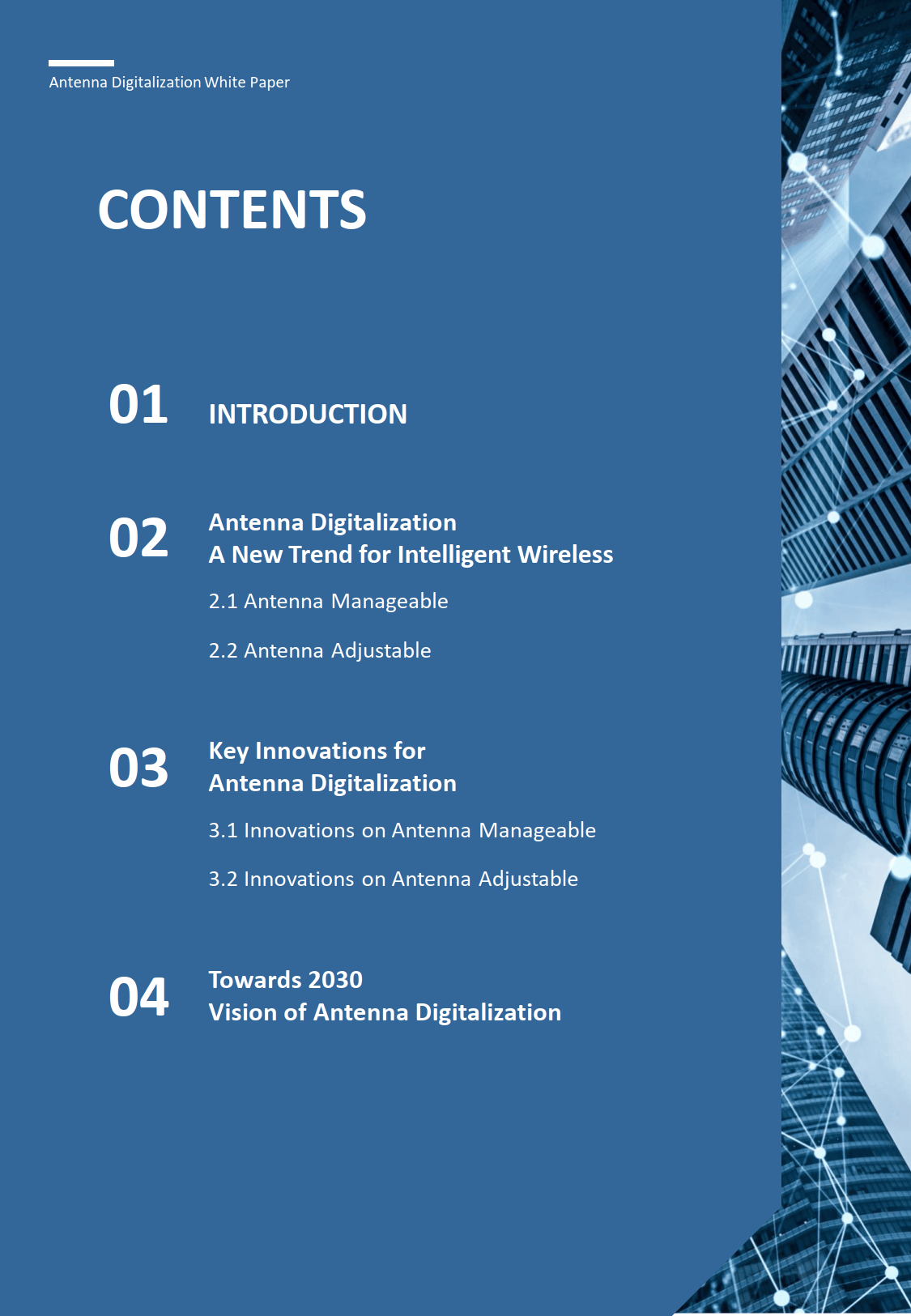 Antenna Digitalization White Paper

CONTENTS

01 INTRODUCTION

02 Antenna Digitalization
A New Trend for Intelligent Wireless

2.1 Antenna Manageable

2.2 Antenna Adjustable

03 Key Innovations for
Antenna Digitalization

3.1 Innovations on Antenna Manageable

3.2 Innovations on Antenna Adjustable

04 Towards 2030
Vision of Antenna Digitalization